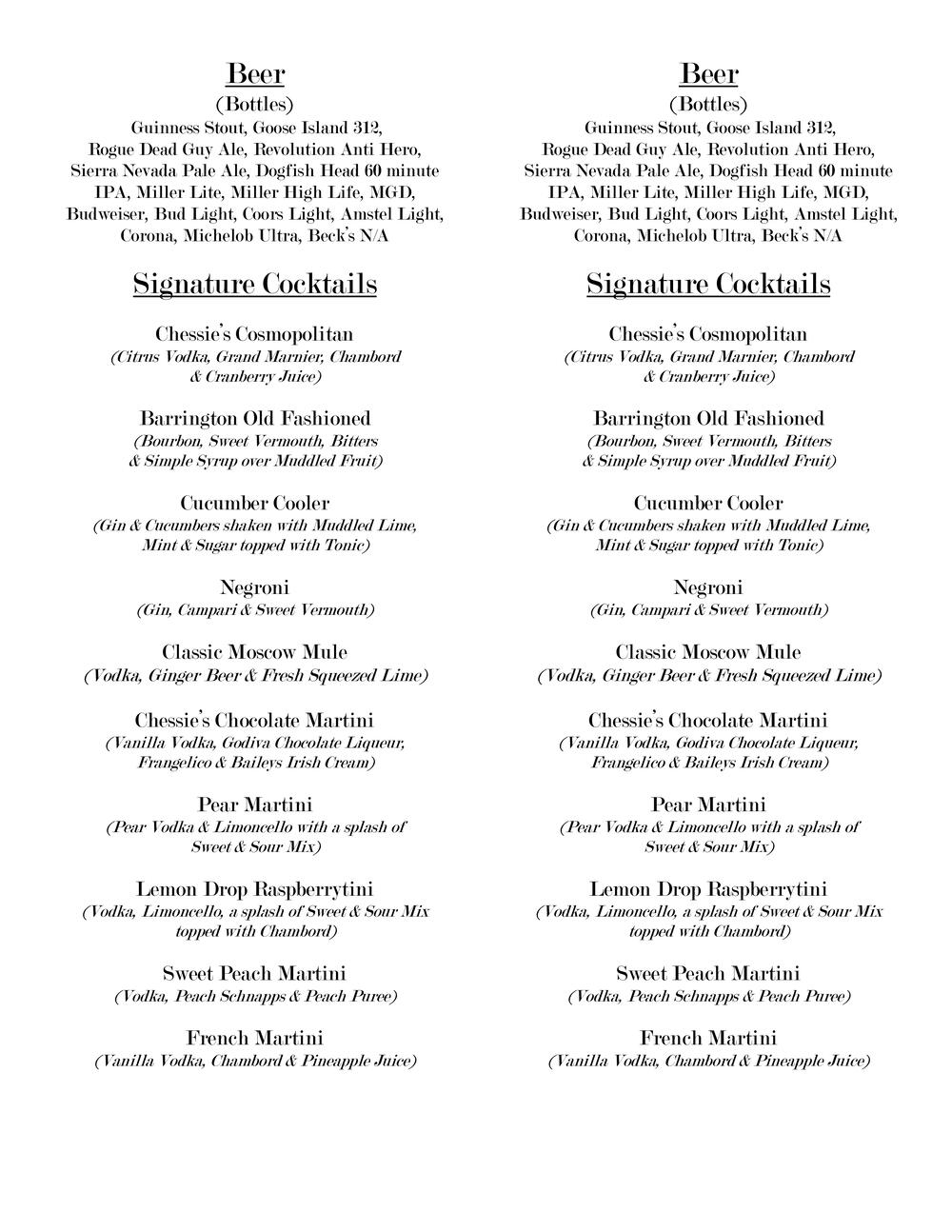 Beer
(Bottles)
Guinness Stout, Goose Island 312, Rogue Dead Guy Ale, Revolution Anti Hero, Sierra Nevada Pale Ale, Dogfish Head 60 minute IPA, Miller Lite, Miller High Life, MGD, Budweiser, Bud Light, Coors Light, Amstel Light, Corona, Michelob Ultra, Beck's N/A

Signature Cocktails

Chessie's Cosmopolitan
(Citrus Vodka, Grand Marnier, Chambord & Cranberry Juice)

Barrington Old Fashioned
(Bourbon, Sweet Vermouth, Bitters & Simple Syrup over Muddled Fruit)

Cucumber Cooler
(Gin & Cucumbers shaken with Muddled Lime, Mint & Sugar topped with Tonic)

Negroni
(Gin, Campari & Sweet Vermouth)

Classic Moscow Mule
(Vodka, Ginger Beer & Fresh Squeezed Lime)

Chessie's Chocolate Martini
(Vanilla Vodka, Godiva Chocolate Liqueur, Frangelico & Baileys Irish Cream)

Pear Martini
(Pear Vodka & Limoncello with a splash of Sweet & Sour Mix)

Lemon Drop Raspberrytini
(Vodka, Limoncello, a splash of Sweet & Sour Mix topped with Chambord)

Sweet Peach Martini
(Vodka, Peach Schnapps & Peach Puree)

French Martini
(Vanilla Vodka, Chambord & Pineapple Juice)

Beer
(Bottles)
Guinness Stout, Goose Island 312, Rogue Dead Guy Ale, Revolution Anti Hero, Sierra Nevada Pale Ale, Dogfish Head 60 minute IPA, Miller Lite, Miller High Life, MGD, Budweiser, Bud Light, Coors Light, Amstel Light, Corona, Michelob Ultra, Beck's N/A

Signature Cocktails

Chessie's Cosmopolitan
(Citrus Vodka, Grand Marnier, Chambord & Cranberry Juice)

Barrington Old Fashioned
(Bourbon, Sweet Vermouth, Bitters & Simple Syrup over Muddled Fruit)

Cucumber Cooler
(Gin & Cucumbers shaken with Muddled Lime, Mint & Sugar topped with Tonic)

Negroni
(Gin, Campari & Sweet Vermouth)

Classic Moscow Mule
(Vodka, Ginger Beer & Fresh Squeezed Lime)

Chessie's Chocolate Martini
(Vanilla Vodka, Godiva Chocolate Liqueur, Frangelico & Baileys Irish Cream)

Pear Martini
(Pear Vodka & Limoncello with a splash of Sweet & Sour Mix)

Lemon Drop Raspberrytini
(Vodka, Limoncello, a splash of Sweet & Sour Mix topped with Chambord)

Sweet Peach Martini
(Vodka, Peach Schnapps & Peach Puree)

French Martini
(Vanilla Vodka, Chambord & Pineapple Juice)